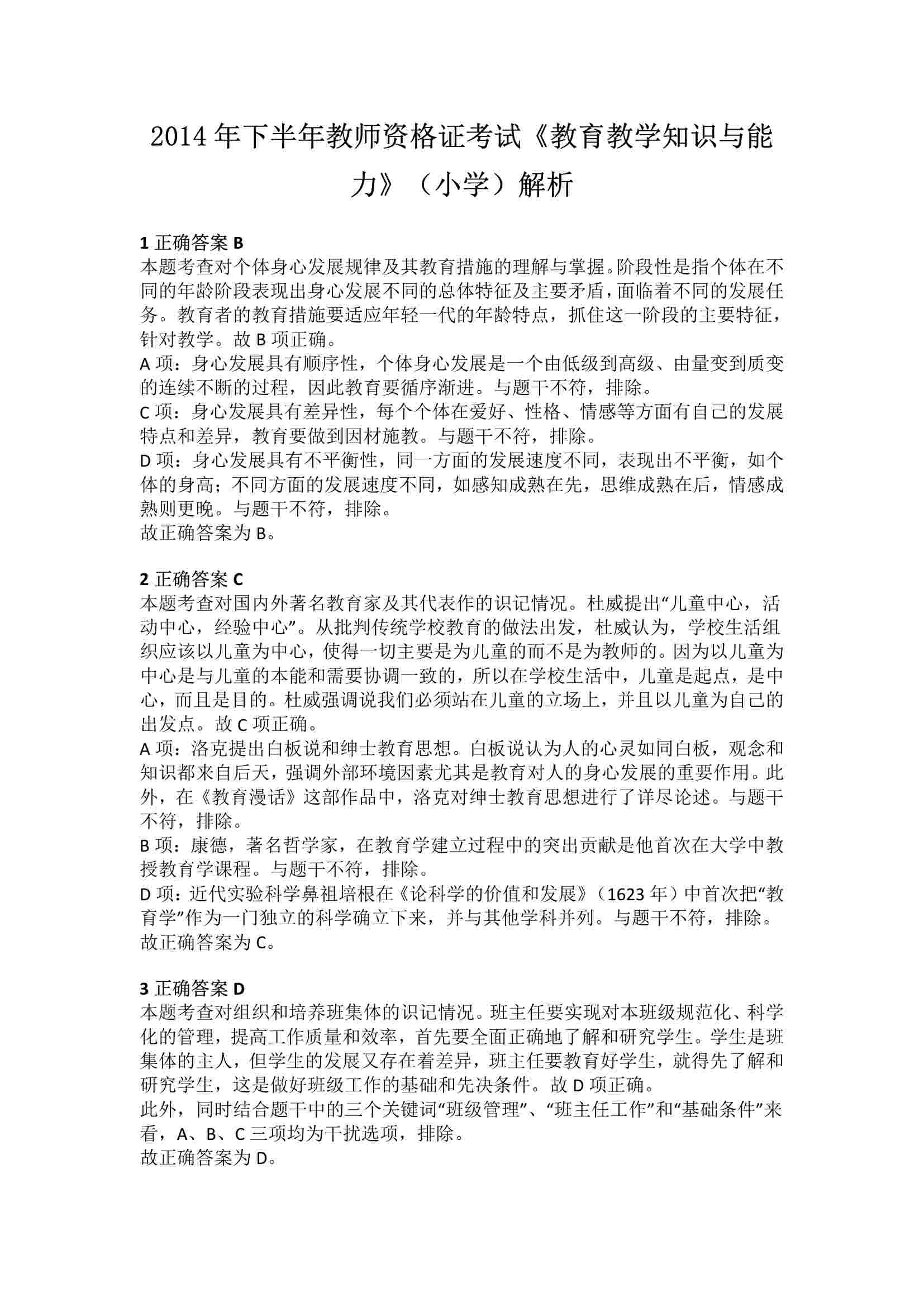 2014年下半年教师资格证考试《教育教学知识与能力》（小学）解析

1 正确答案 B
本题考查对个体身心发展规律及其教育措施的理解与掌握。阶段性是指个体在不同的年龄阶段表现出身心发展不同的总体特征及主要矛盾，面临着不同的发展任务。教育者的教育措施要适应年轻一代的年龄特点，抓住这一阶段的主要特征，针对教学。故 B 项正确。
A 项：身心发展具有顺序性，个体身心发展是一个由低级到高级、由量变到质变的连续不断的过程，因此教育要循序渐进。与题干不符，排除。
C 项：身心发展具有差异性，每个个体在爱好、性格、情感等方面有自己的发展特点和差异，教育要做到因材施教。与题干不符，排除。
D 项：身心发展具有不平衡性，同一方面的发展速度不同，表现出不平衡，如个体的身高；不同方面的发展速度不同，如感知成熟在先，思维成熟在后，情感成熟则更晚。与题干不符，排除。
故正确答案为 B。

2 正确答案 C
本题考查对国内外著名教育家及其代表作的识记情况。杜威提出“儿童中心，活动中心，经验中心”。从批判传统学校教育的做法出发，杜威认为，学校生活组织应该以儿童为中心，使得一切主要是为儿童的而不是为教师的。因为以儿童为中心是与儿童的本能和需要协调一致的，所以在学校生活中，儿童是起点，是中心，而且是目的。杜威强调说我们必须站在儿童的立场上，并且以儿童为自己的出发点。故 C 项正确。
A 项：洛克提出白板说和绅士教育思想。白板说认为人的心灵如同白板，观念和知识都来自后天，强调外部环境因素尤其是教育对人的身心发展的重要作用。此外，在《教育漫话》这部作品中，洛克对绅士教育思想进行了详尽论述。与题干不符，排除。
B 项：康德，著名哲学家，在教育学建立过程中的突出贡献是他首次在大学中教授教育学课程。与题干不符，排除。
D 项：近代实验科学鼻祖培根在《论科学的价值和发展》（1623 年）中首次把“教育学”作为一门独立的科学确立下来，并与其他学科并列。与题干不符，排除。
故正确答案为 C。

3 正确答案 D
本题考查对组织和培养班集体的识记情况。班主任要实现对本班级规范化、科学化的管理，提高工作质量和效率，首先要全面正确地了解和研究学生。学生是班集体的主人，但学生的发展又存在着差异，班主任要教育好学生，就得先了解和研究学生，这是做好班级工作的基础和先决条件。故 D 项正确。
此外，同时结合题干中的三个关键词“班级管理”、“班主任工作”和“基础条件”来看，A、B、C 三项均为干扰选项，排除。
故正确答案为 D。